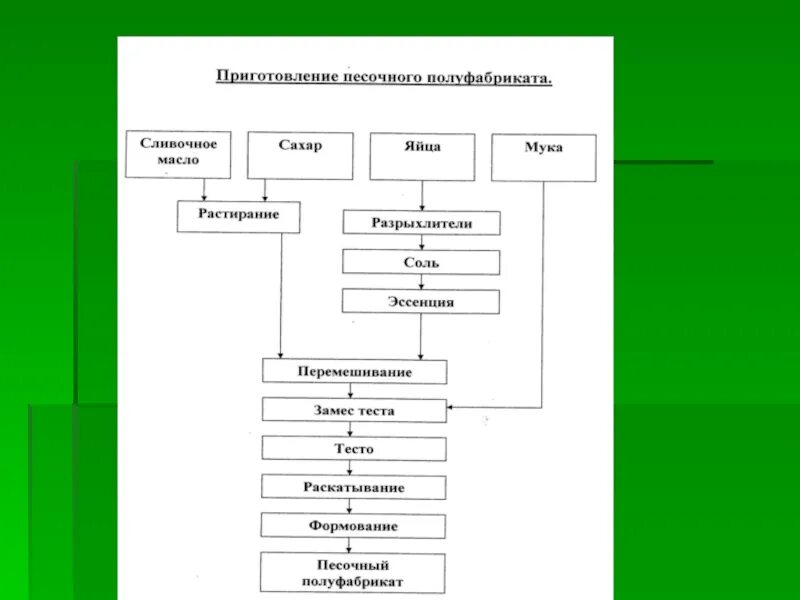 Приготовление песочного полуфабриката.

Сливочное масло

Сахар

Яйца

Мука

Растирание

Разрыхлители

Соль

Эссенция

Перемешивание

Замес теста

Тесто

Раскатывание

Формование

Песочный полуфабрикат